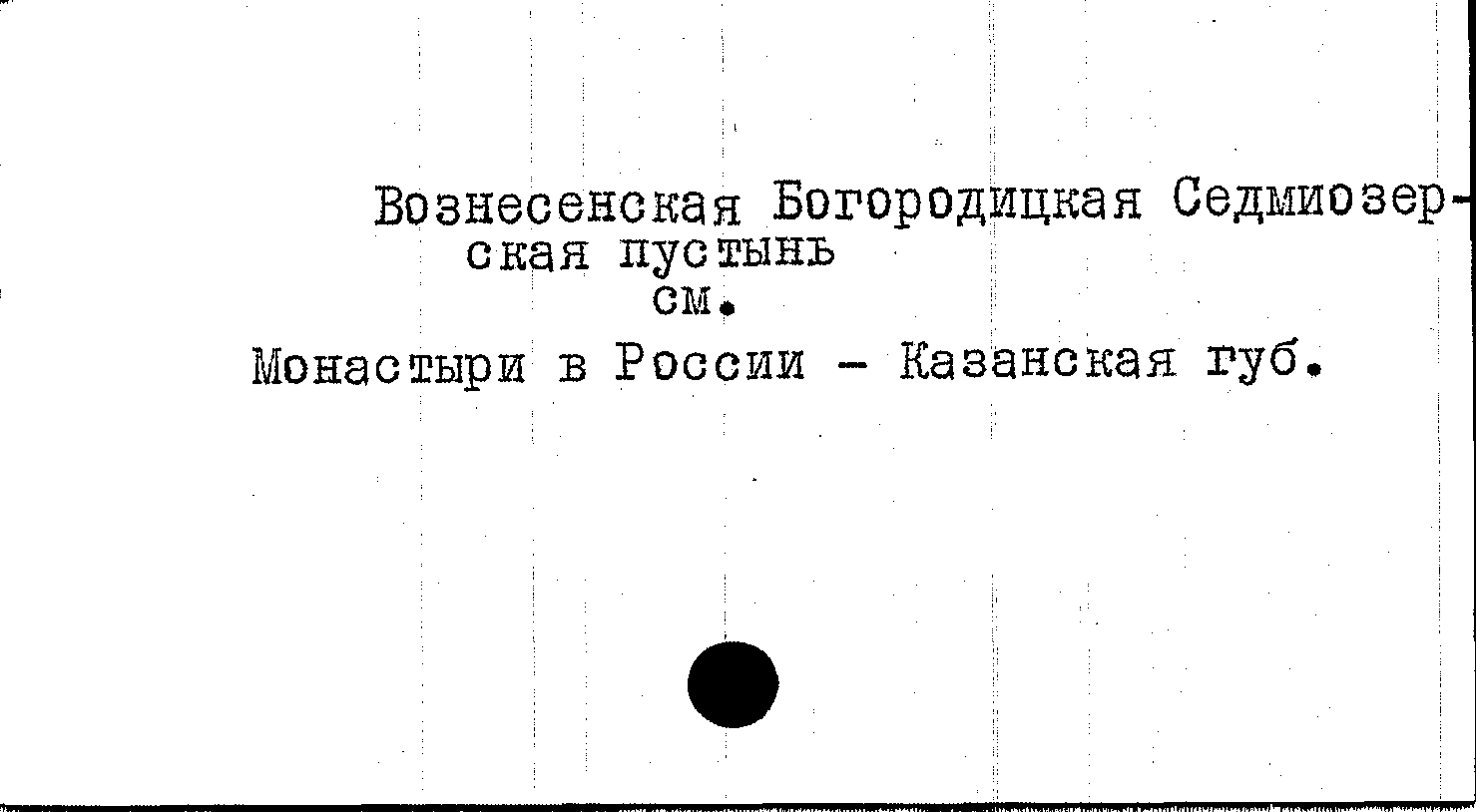 Вознесенская Богородицкая Седмиозерская пустынь

см.

Монастыри в России - Казанская губ.